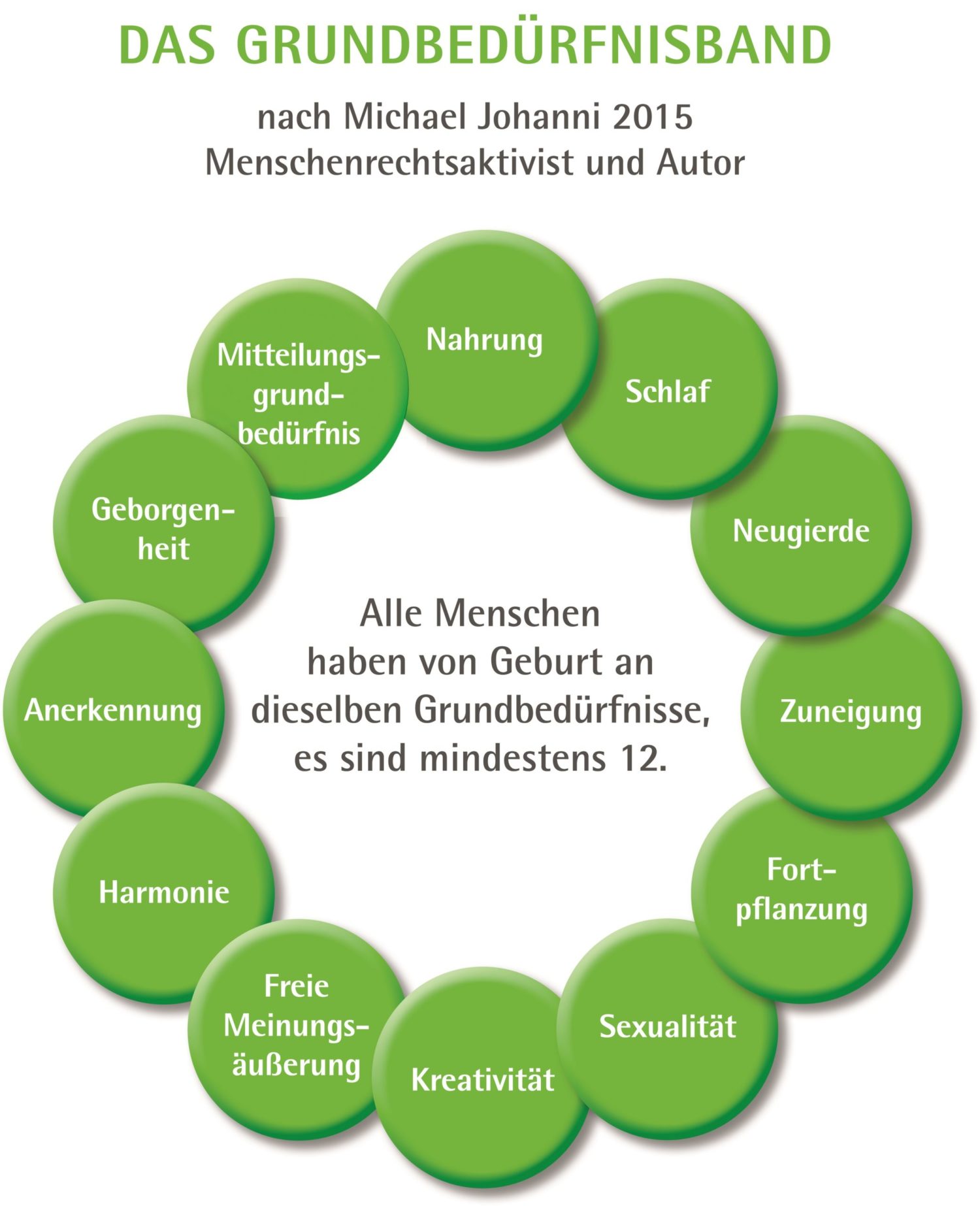 DAS GRUNDBEDÜRFNISBAND

nach Michael Johanni 2015
Menschenrechtsaktivist und Autor

Nahrung

Schlaf

Neugierde

Zuneigung

Fortpflanzung

Sexualität

Kreativität

Freie Meinungsäußerung

Harmonie

Anerkennung

Geborgenheit

Mitteilungsgrundbedürfnis

Alle Menschen haben von Geburt an dieselben Grundbedürfnisse, es sind mindestens 12.